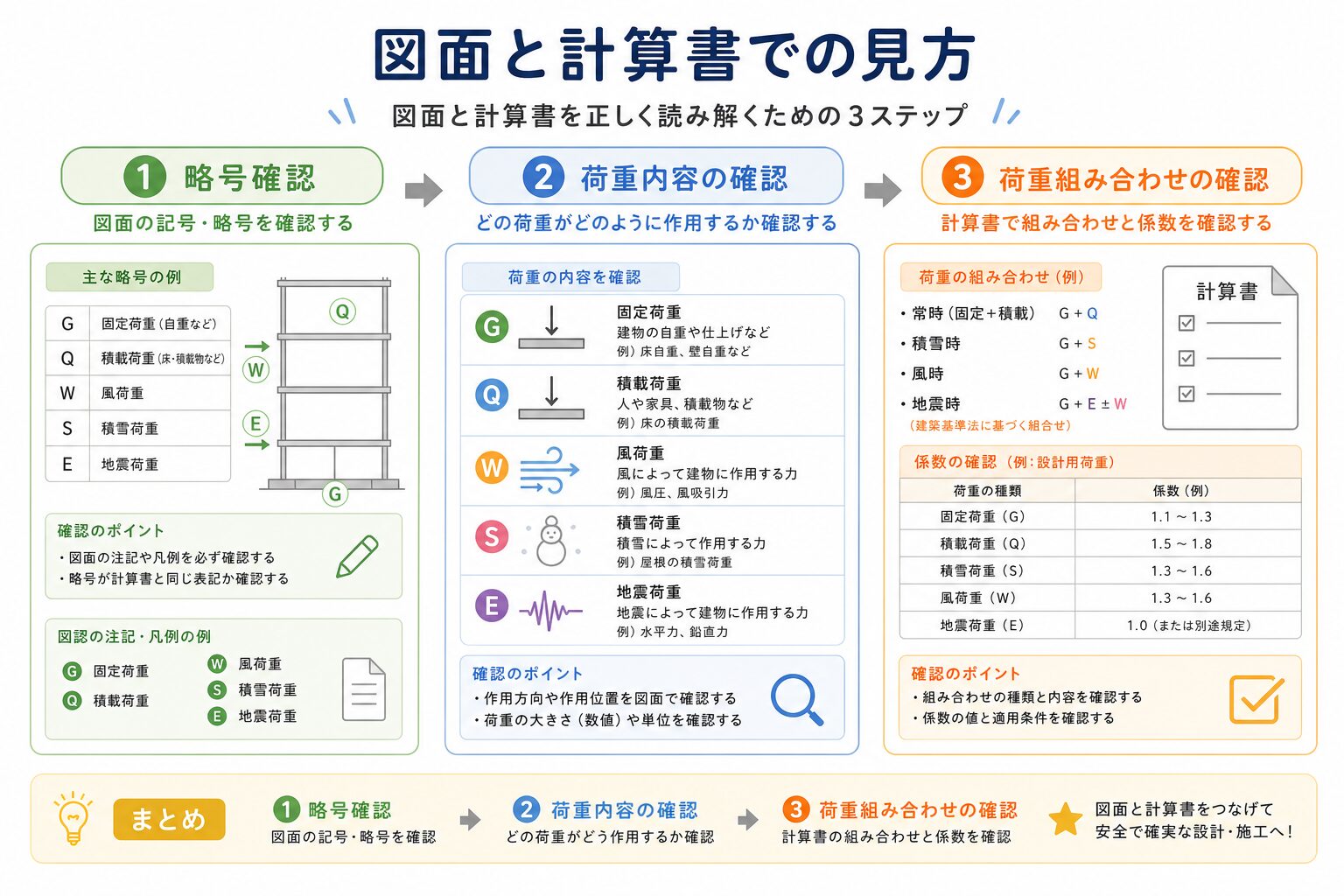 図面と計算書での見方

図面と計算書を正しく読み解くための3ステップ

1 略号確認
図面の記号・略号を確認する

主な略号の例

| G | 固定荷重（自重など） |
|---|---|
| Q | 積載荷重（床・積載物など） |
| W | 風荷重 |
| S | 積雪荷重 |
| E | 地震荷重 |

Q
W
E
G

確認のポイント
・図面の注記や凡例を必ず確認する
・略号が計算書と同じ表記か確認する

図認の注記・凡例の例
G 固定荷重
Q 積載荷重
W 風荷重
S 積雪荷重
E 地震荷重

2 荷重内容の確認
どの荷重がどのように作用するか確認する

荷重の内容を確認

G 固定荷重
建物の自重や仕上げなど
例）床自重、壁自重など

Q 積載荷重
人や家具、積載物など
例）床の積載荷重

W 風荷重
風によって建物に作用する力
例）風圧、風吸引力

S 積雪荷重
積雪によって作用する力
例）屋根の積雪荷重

E 地震荷重
地震によって建物に作用する力
例）水平力、鉛直力

確認のポイント
・作用方向や作用位置を図面で確認する
・荷重の大きさ（数値）や単位を確認する

3 荷重組み合わせの確認
計算書で組み合わせと係数を確認する

荷重の組み合わせ（例）
・常時（固定＋積載） G + Q
・積雪時 G + S
・風時 G + W
・地震時 G + E ± W
（建築基準法に基づく組合せ）

計算書

係数の確認（例：設計用荷重）

| 荷重の種類 | 係数（例） |
|---|---|
| 固定荷重（G） | 1.1 ～ 1.3 |
| 積載荷重（Q） | 1.5 ～ 1.8 |
| 積雪荷重（S） | 1.3 ～ 1.6 |
| 風荷重（W） | 1.3 ～ 1.6 |
| 地震荷重（E） | 1.0（または別途規定） |

確認のポイント
・組み合わせの種類と内容を確認する
・係数の値と適用条件を確認する

まとめ
1 略号確認
図面の記号・略号を確認
2 荷重内容の確認
どの荷重がどう作用するか確認
3 荷重組み合わせの確認
計算書の組み合わせと係数を確認
図面と計算書をつなげて
安全で確実な設計・施工へ！